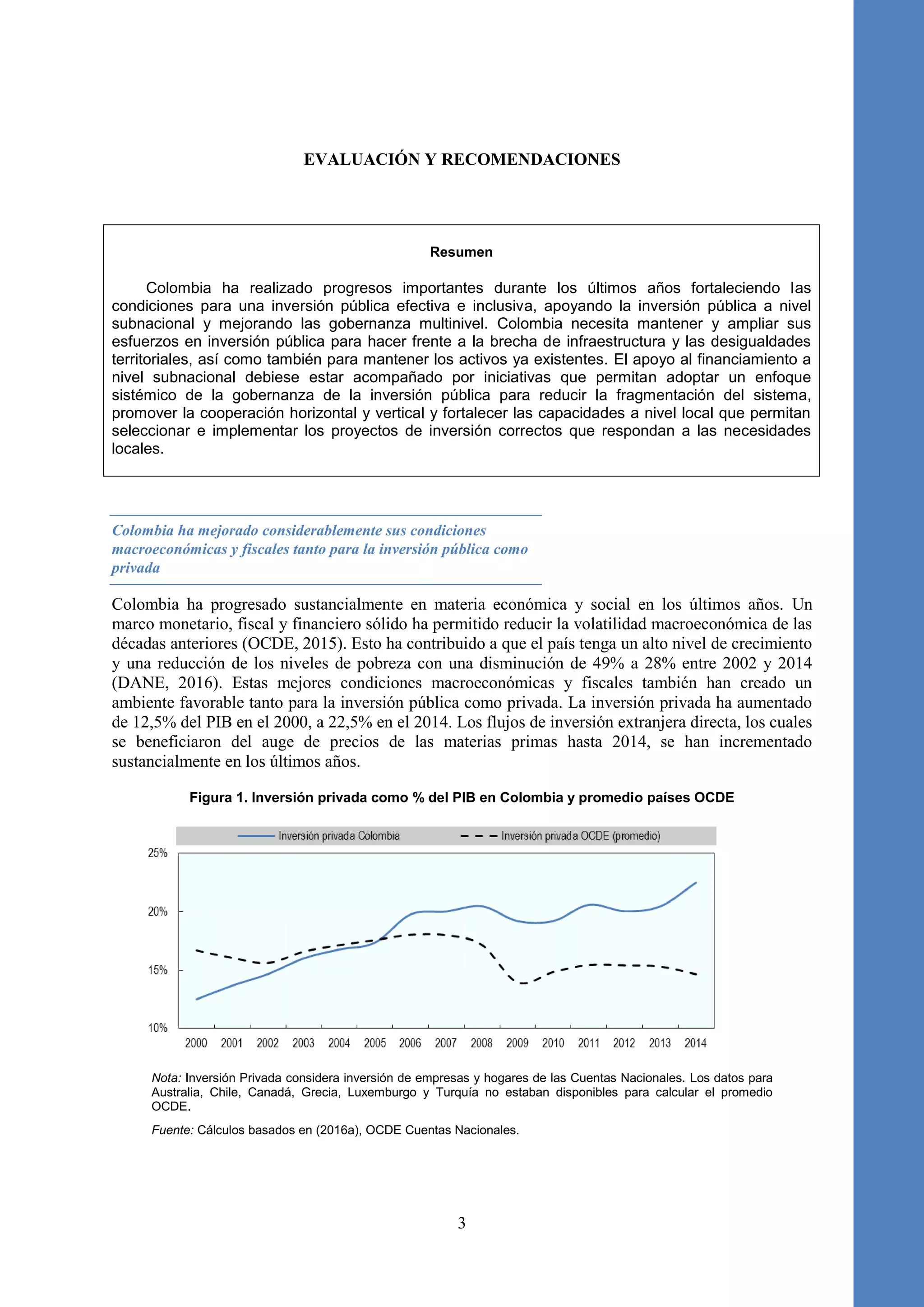 EVALUACIÓN Y RECOMENDACIONES

Resumen

Colombia ha realizado progresos importantes durante los últimos años fortaleciendo las condiciones para una inversión pública efectiva e inclusiva, apoyando la inversión pública a nivel subnacional y mejorando las gobernanza multinivel. Colombia necesita mantener y ampliar sus esfuerzos en inversión pública para hacer frente a la brecha de infraestructura y las desigualdades territoriales, así como también para mantener los activos ya existentes. El apoyo al financiamiento a nivel subnacional debiese estar acompañado por iniciativas que permitan adoptar un enfoque sistémico de la gobernanza de la inversión pública para reducir la fragmentación del sistema, promover la cooperación horizontal y vertical y fortalecer las capacidades a nivel local que permitan seleccionar e implementar los proyectos de inversión correctos que respondan a las necesidades locales.

Colombia ha mejorado considerablemente sus condiciones macroeconómicas y fiscales tanto para la inversión pública como privada

Colombia ha progresado sustancialmente en materia económica y social en los últimos años. Un marco monetario, fiscal y financiero sólido ha permitido reducir la volatilidad macroeconómica de las décadas anteriores (OCDE, 2015). Esto ha contribuido a que el país tenga un alto nivel de crecimiento y una reducción de los niveles de pobreza con una disminución de 49% a 28% entre 2002 y 2014 (DANE, 2016). Estas mejores condiciones macroeconómicas y fiscales también han creado un ambiente favorable tanto para la inversión pública como privada. La inversión privada ha aumentado de 12,5% del PIB en el 2000, a 22,5% en el 2014. Los flujos de inversión extranjera directa, los cuales se beneficiaron del auge de precios de las materias primas hasta 2014, se han incrementado sustancialmente en los últimos años.

Figura 1. Inversión privada como % del PIB en Colombia y promedio países OCDE

Inversión privada Colombia
Inversión privada OCDE (promedio)

25%
20%
15%
10%

2000 2001 2002 2003 2004 2005 2006 2007 2008 2009 2010 2011 2012 2013 2014

Nota: Inversión Privada considera inversión de empresas y hogares de las Cuentas Nacionales. Los datos para Australia, Chile, Canadá, Grecia, Luxemburgo y Turquía no estaban disponibles para calcular el promedio OCDE.

Fuente: Cálculos basados en (2016a), OCDE Cuentas Nacionales.

3